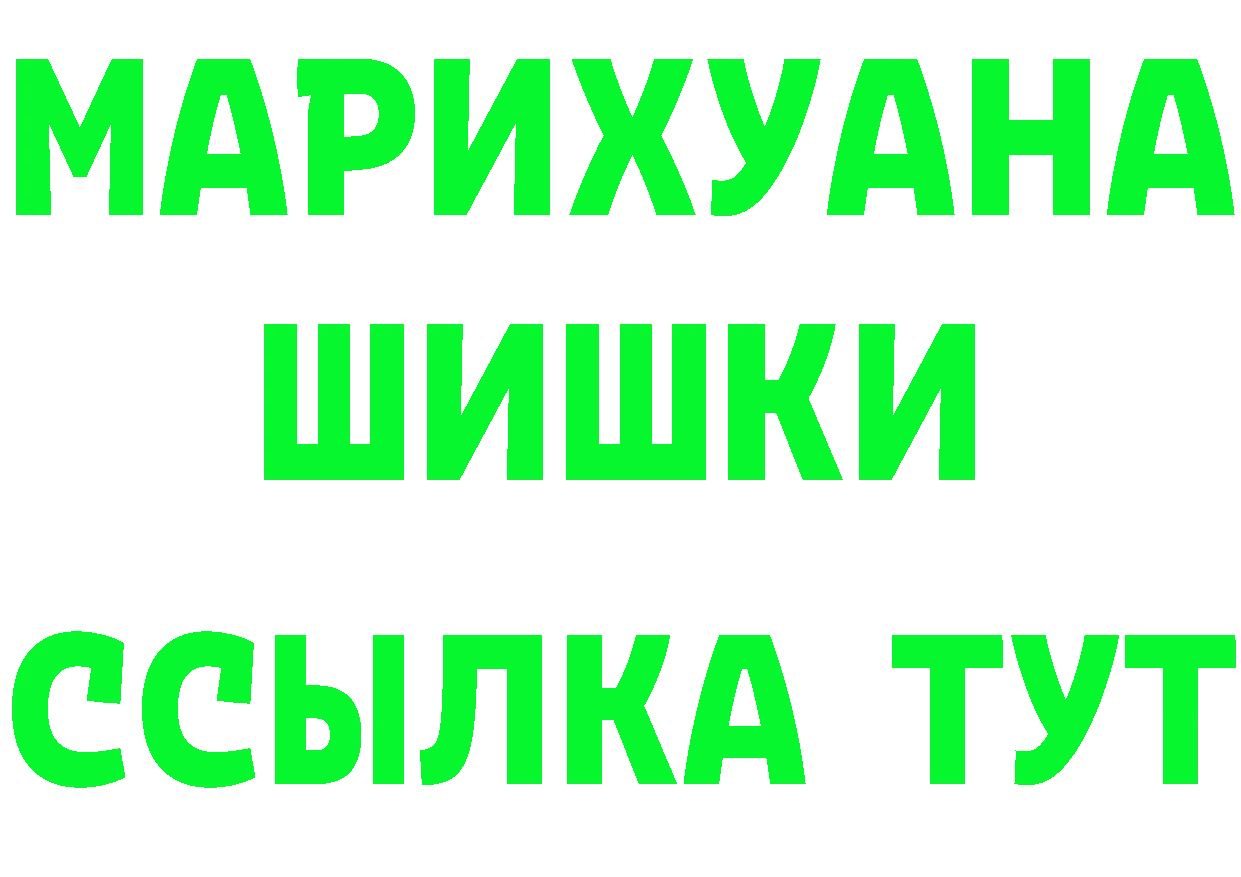 МАРИХУАНА
ШИШКИ
ССЫЛКА ТУТ